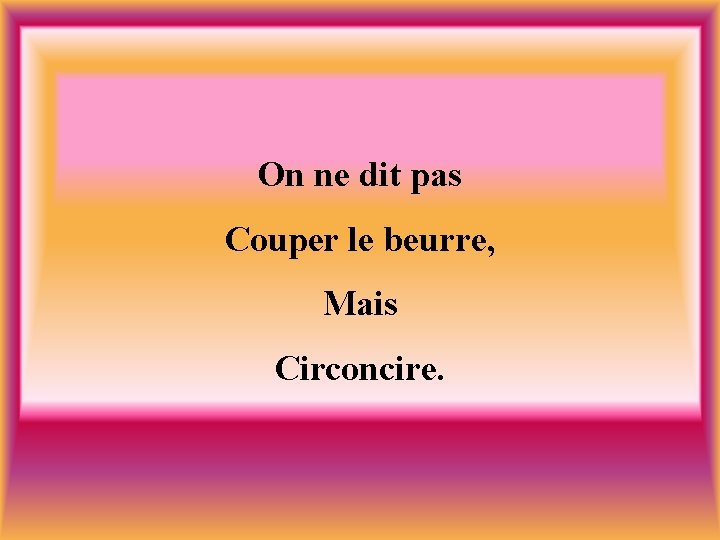 On ne dit pas

Couper le beurre,

Mais

Circoncire.